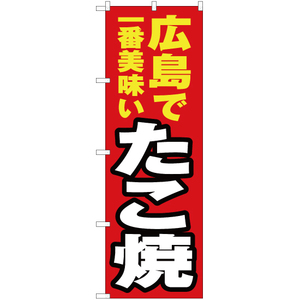 広島で
一番美味い
たこ焼